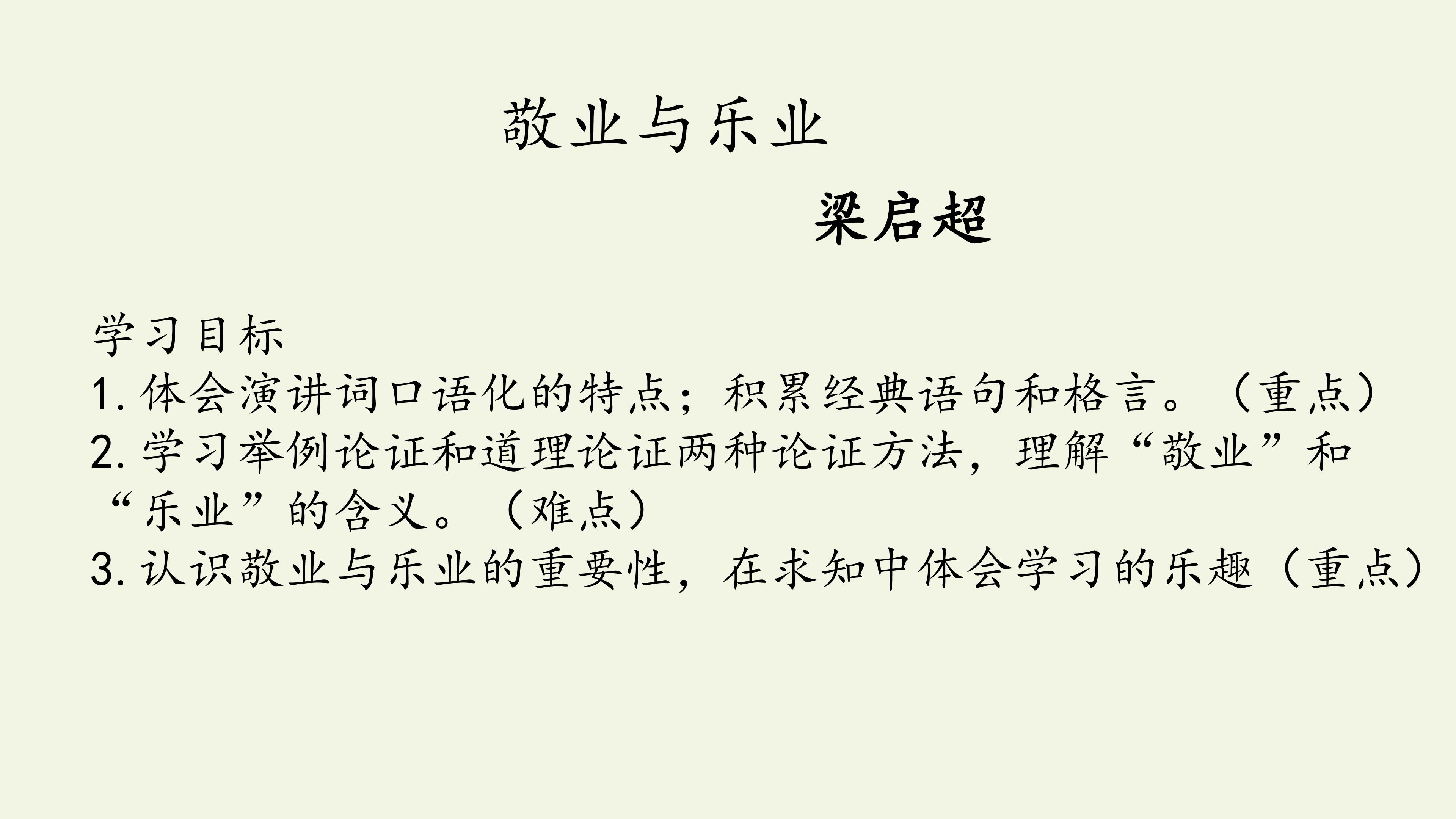 敬业与乐业

梁启超

学习目标

1.体会演讲词口语化的特点；积累经典语句和格言。（重点）

2.学习举例论证和道理论证两种论证方法，理解“敬业”和“乐业”的含义。（难点）

3.认识敬业与乐业的重要性，在求知中体会学习的乐趣（重点）